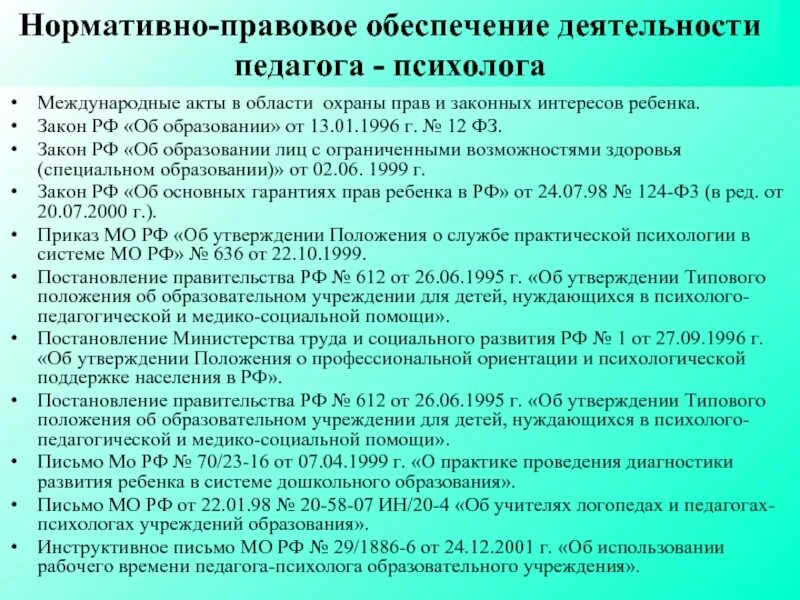 Нормативно-правовое обеспечение деятельности педагога - психолога

• Международные акты в области охраны прав и законных интересов ребенка.
• Закон РФ «Об образовании» от 13.01.1996 г. № 12 ФЗ.
• Закон РФ «Об образовании лиц с ограниченными возможностями здоровья (специальном образовании)» от 02.06. 1999 г.
• Закон РФ «Об основных гарантиях прав ребенка в РФ» от 24.07.98 № 124-ФЗ (в ред. от 20.07.2000 г.).
• Приказ МО РФ «Об утверждении Положения о службе практической психологии в системе МО РФ» № 636 от 22.10.1999.
• Постановление правительства РФ № 612 от 26.06.1995 г. «Об утверждении Типового положения об образовательном учреждении для детей, нуждающихся в психолого-педагогической и медико-социальной помощи».
• Постановление Министерства труда и социального развития РФ № 1 от 27.09.1996 г. «Об утверждении Положения о профессиональной ориентации и психологической поддержке населения в РФ».
• Постановление правительства РФ № 612 от 26.06.1995 г. «Об утверждении Типового положения об образовательном учреждении для детей, нуждающихся в психолого-педагогической и медико-социальной помощи».
• Письмо Мо РФ № 70/23-16 от 07.04.1999 г. «О практике проведения диагностики развития ребенка в системе дошкольного образования».
• Письмо МО РФ от 22.01.98 № 20-58-07 ИН/20-4 «Об учителях логопедах и педагогах-психологах учреждений образования».
• Инструктивное письмо МО РФ № 29/1886-6 от 24.12.2001 г. «Об использовании рабочего времени педагога-психолога образовательного учреждения».